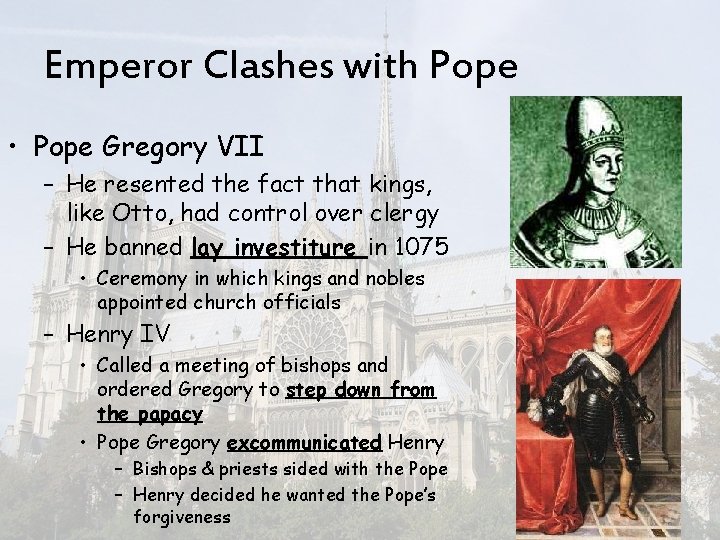 Emperor Clashes with Pope

• Pope Gregory VII
- He resented the fact that kings, like Otto, had control over clergy
- He banned lay investiture in 1075
• Ceremony in which kings and nobles appointed church officials
- Henry IV
• Called a meeting of bishops and ordered Gregory to step down from the papacy
• Pope Gregory excommunicated Henry
- Bishops & priests sided with the Pope
- Henry decided he wanted the Pope's forgiveness